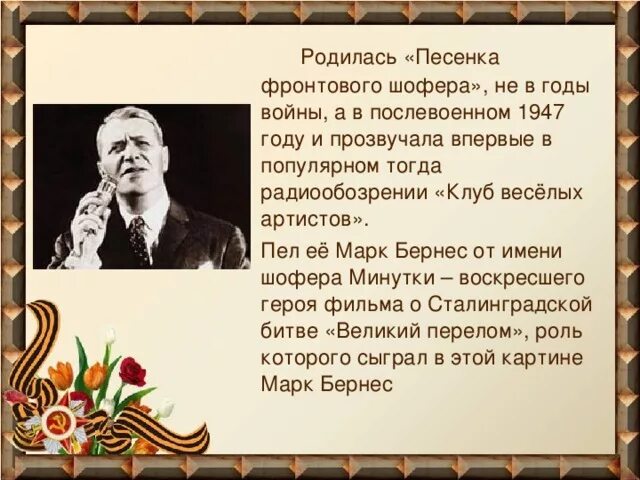 Родилась «Песенка фронтового шофера», не в годы войны, а в послевоенном 1947 году и прозвучала впервые в популярном тогда радиообозрении «Клуб весёлых артистов».

Пел её Марк Бернес от имени шофера Минутки – воскресшего героя фильма о Сталинградской битве «Великий перелом», роль которого сыграл в этой картине Марк Бернес